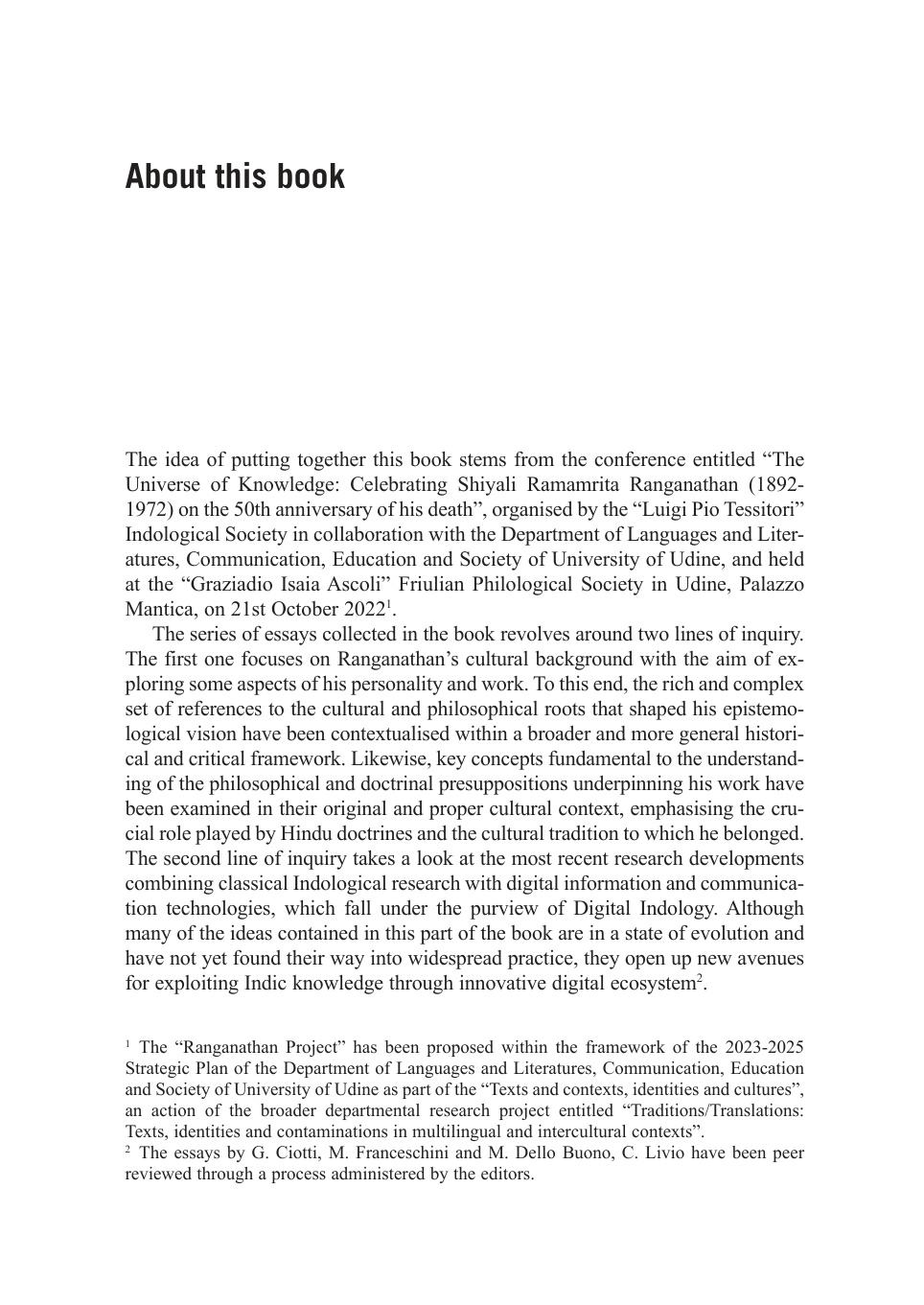 About this book

The idea of putting together this book stems from the conference entitled “The Universe of Knowledge: Celebrating Shiyali Ramamrita Ranganathan (1892-1972) on the 50th anniversary of his death”, organised by the “Luigi Pio Tessitori” Indological Society in collaboration with the Department of Languages and Literatures, Communication, Education and Society of University of Udine, and held at the “Graziadio Isaia Ascoli” Friulian Philological Society in Udine, Palazzo Mantica, on 21st October 2022$^1$.

The series of essays collected in the book revolves around two lines of inquiry. The first one focuses on Ranganathan’s cultural background with the aim of exploring some aspects of his personality and work. To this end, the rich and complex set of references to the cultural and philosophical roots that shaped his epistemological vision have been contextualised within a broader and more general historical and critical framework. Likewise, key concepts fundamental to the understanding of the philosophical and doctrinal presuppositions underpinning his work have been examined in their original and proper cultural context, emphasising the crucial role played by Hindu doctrines and the cultural tradition to which he belonged. The second line of inquiry takes a look at the most recent research developments combining classical Indological research with digital information and communication technologies, which fall under the purview of Digital Indology. Although many of the ideas contained in this part of the book are in a state of evolution and have not yet found their way into widespread practice, they open up new avenues for exploiting Indic knowledge through innovative digital ecosystem$^2$.

$^1$ The “Ranganathan Project” has been proposed within the framework of the 2023-2025 Strategic Plan of the Department of Languages and Literatures, Communication, Education and Society of University of Udine as part of the “Texts and contexts, identities and cultures”, an action of the broader departmental research project entitled “Traditions/Translations: Texts, identities and contaminations in multilingual and intercultural contexts”.
$^2$ The essays by G. Ciotti, M. Franceschini and M. Dello Buono, C. Livio have been peer reviewed through a process administered by the editors.